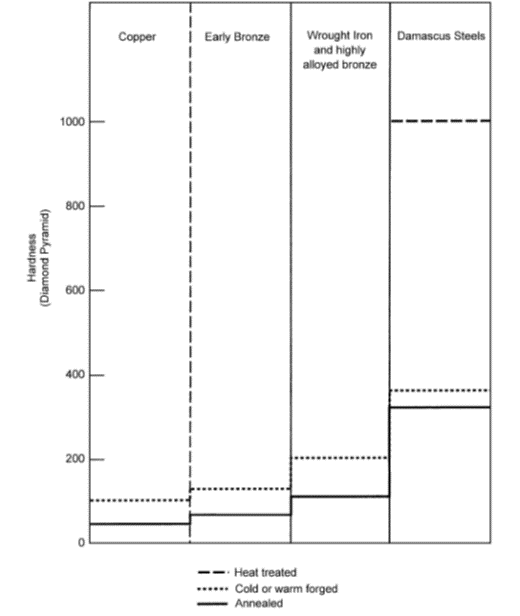 Copper

Early Bronze

Wrought Iron and highly alloyed bronze

Damascus Steels

Hardness (Diamond Pyramid)

1000

800

600

400

200

0

Heat treated

Cold or warm forged

Annealed